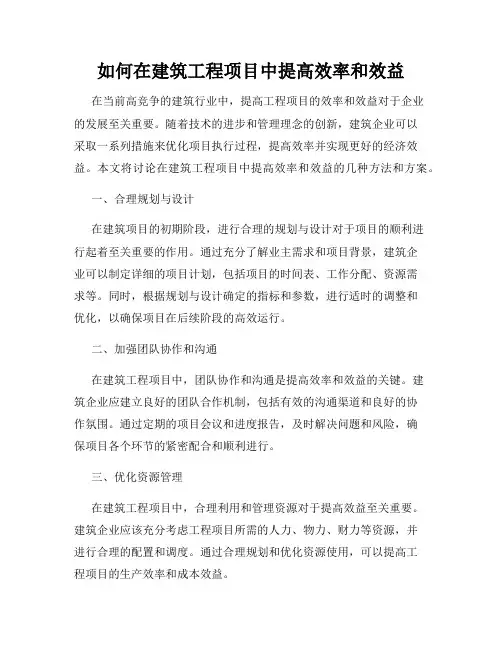 如何在建筑工程项目中提高效率和效益

在当前高竞争的建筑行业中，提高工程项目的效率和效益对于企业的发展至关重要。随着技术的进步和管理理念的创新，建筑企业可以采取一系列措施来优化项目执行过程，提高效率并实现更好的经济效益。本文将讨论在建筑工程项目中提高效率和效益的几种方法和方案。

一、合理规划与设计

在建筑项目的初期阶段，进行合理的规划与设计对于项目的顺利进行起着至关重要的作用。通过充分了解业主需求和项目背景，建筑企业可以制定详细的项目计划，包括项目的时间表、工作分配、资源需求等。同时，根据规划与设计确定的指标和参数，进行适时的调整和优化，以确保项目在后续阶段的高效运行。

二、加强团队协作和沟通

在建筑工程项目中，团队协作和沟通是提高效率和效益的关键。建筑企业应建立良好的团队合作机制，包括有效的沟通渠道和良好的协作氛围。通过定期的项目会议和进度报告，及时解决问题和风险，确保项目各个环节的紧密配合和顺利进行。

三、优化资源管理

在建筑工程项目中，合理利用和管理资源对于提高效益至关重要。建筑企业应该充分考虑工程项目所需的人力、物力、财力等资源，并进行合理的配置和调度。通过合理规划和优化资源使用，可以提高工程项目的生产效率和成本效益。